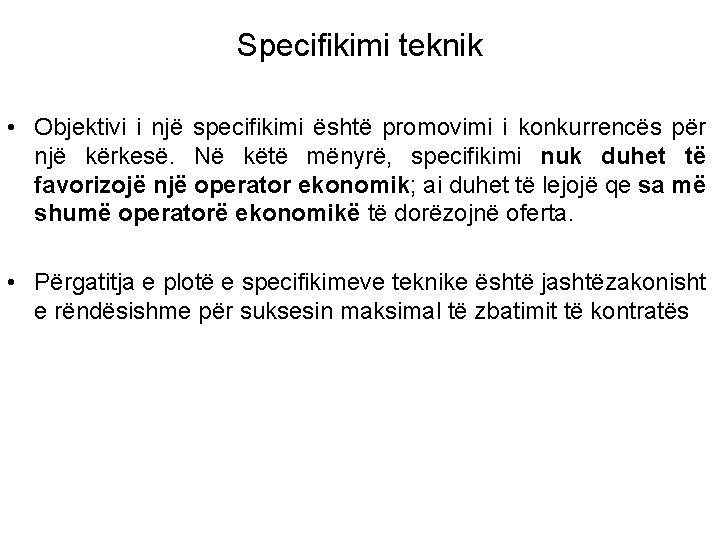 Specifikimi teknik

• Objektivi i një specifikimi është promovimi i konkurrencës për një kërkesë. Në këtë mënyrë, specifikimi nuk duhet të favorizojë një operator ekonomik; ai duhet të lejojë qe sa më shumë operatorë ekonomikë të dorëzojnë oferta.

• Përgatitja e plotë e specifikimeve teknike është jashtëzakonisht e rëndësishme për suksesin maksimal të zbatimit të kontratës